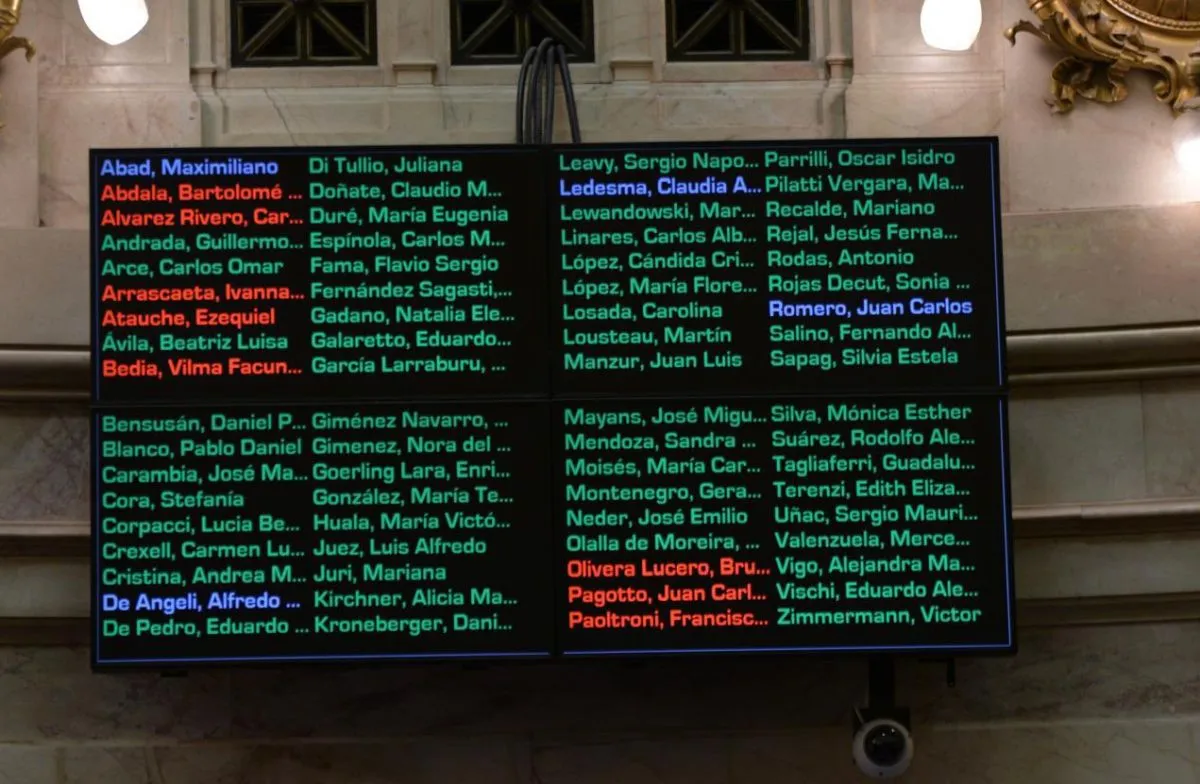 Abad, Maximiliano
Abdala, Bartolomé ...
Alvarez Rivero, Car...
Andrada, Guillermo...
Arce, Carlos Omar
Arrascaeta, Ivanna...
Atauche, Ezequiel
Ávila, Beatriz Luisa
Bedia, Vilma Facun...

Di Tullio, Juliana
Doñate, Claudio M...
Duré, María Eugenia
Espínola, Carlos M...
Fama, Flavio Sergio
Fernández Sagasti,...
Gadano, Natalia Ele...
Galaretto, Eduardo...
García Larraburu, ...

Leavy, Sergio Napo...
Ledesma, Claudia A...
Lewandowski, Mar...
Linares, Carlos Alb...
López, Cándida Cri...
López, María Flore...
Losada, Carolina
Lousteau, Martín
Manzur, Juan Luis

Parrilli, Oscar Isidro
Pilatti Vergara, Ma...
Recalde, Mariano
Rejal, Jesús Ferna...
Rodas, Antonio
Rojas Decut, Sonia ...
Romero, Juan Carlos
Salino, Fernando Al...
Sapag, Silvia Estela

Bensusán, Daniel P...
Blanco, Pablo Daniel
Carambia, José Ma...
Cora, Stefanía
Corpacci, Lucia Be...
Crexell, Carmen Lu...
Cristina, Andrea M...
De Angeli, Alfredo ...
De Pedro, Eduardo ...

Giménez Navarro, ...
Gimenez, Nora del ...
Goerling Lara, Enri...
González, María Te...
Huala, María Victó...
Juez, Luis Alfredo
Juri, Mariana
Kirchner, Alicia Ma...
Kroneberger, Dani...

Mayans, José Migu...
Mendoza, Sandra ...
Moisés, María Car...
Montenegro, Gera...
Neder, José Emilio
Olalla de Moreira, ...
Olivera Lucero, Bru...
Pagotto, Juan Carl...
Paoltroni, Francisc...

Silva, Mónica Esther
Suárez, Rodolfo Ale...
Tagliaferri, Guadalu...
Terenzi, Edith Eliza...
Uñac, Sergio Mauri...
Valenzuela, Merce...
Vigo, Alejandra Ma...
Vischi, Eduardo Ale...
Zimmermann, Victor